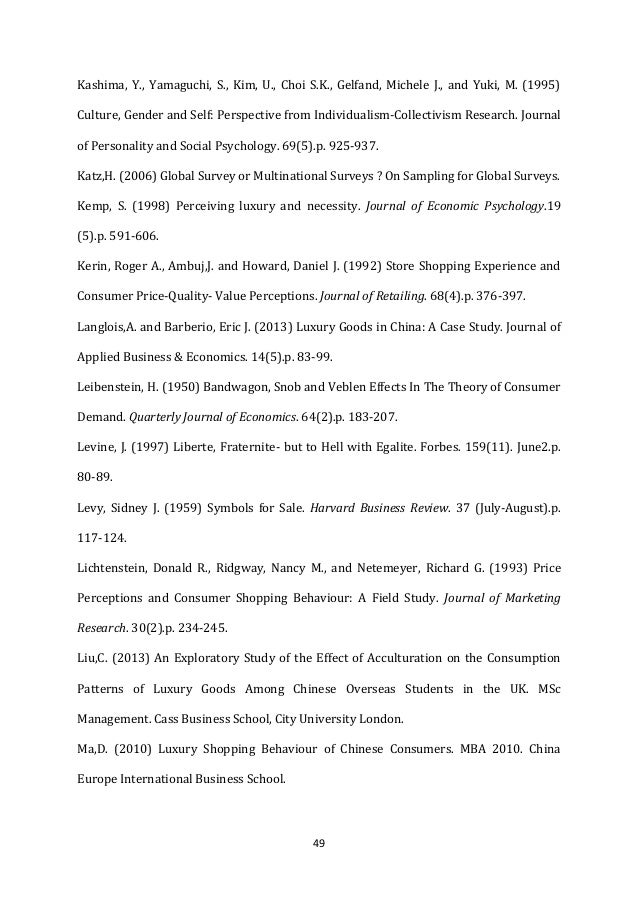 Kashima, Y., Yamaguchi, S., Kim, U., Choi S.K., Gelfand, Michele J., and Yuki, M. (1995) Culture, Gender and Self: Perspective from Individualism-Collectivism Research. Journal of Personality and Social Psychology. 69(5).p. 925-937.

Katz,H. (2006) Global Survey or Multinational Surveys ? On Sampling for Global Surveys.

Kemp, S. (1998) Perceiving luxury and necessity. Journal of Economic Psychology.19 (5).p. 591-606.

Kerin, Roger A., Ambuj,J. and Howard, Daniel J. (1992) Store Shopping Experience and Consumer Price-Quality- Value Perceptions. Journal of Retailing. 68(4).p. 376-397.

Langlois,A. and Barberio, Eric J. (2013) Luxury Goods in China: A Case Study. Journal of Applied Business & Economics. 14(5).p. 83-99.

Leibenstein, H. (1950) Bandwagon, Snob and Veblen Effects In The Theory of Consumer Demand. Quarterly Journal of Economics. 64(2).p. 183-207.

Levine, J. (1997) Liberte, Fraternite- but to Hell with Egalite. Forbes. 159(11). June2.p. 80-89.

Levy, Sidney J. (1959) Symbols for Sale. Harvard Business Review. 37 (July-August).p. 117-124.

Lichtenstein, Donald R., Ridgway, Nancy M., and Netemeyer, Richard G. (1993) Price Perceptions and Consumer Shopping Behaviour: A Field Study. Journal of Marketing Research. 30(2).p. 234-245.

Liu,C. (2013) An Exploratory Study of the Effect of Acculturation on the Consumption Patterns of Luxury Goods Among Chinese Overseas Students in the UK. MSc Management. Cass Business School, City University London.

Ma,D. (2010) Luxury Shopping Behaviour of Chinese Consumers. MBA 2010. China Europe International Business School.

49